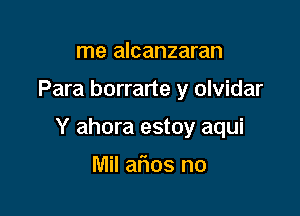 me alcanzaran
Para borrarte y olvidar
Y ahora estoy aqui
Mil años no